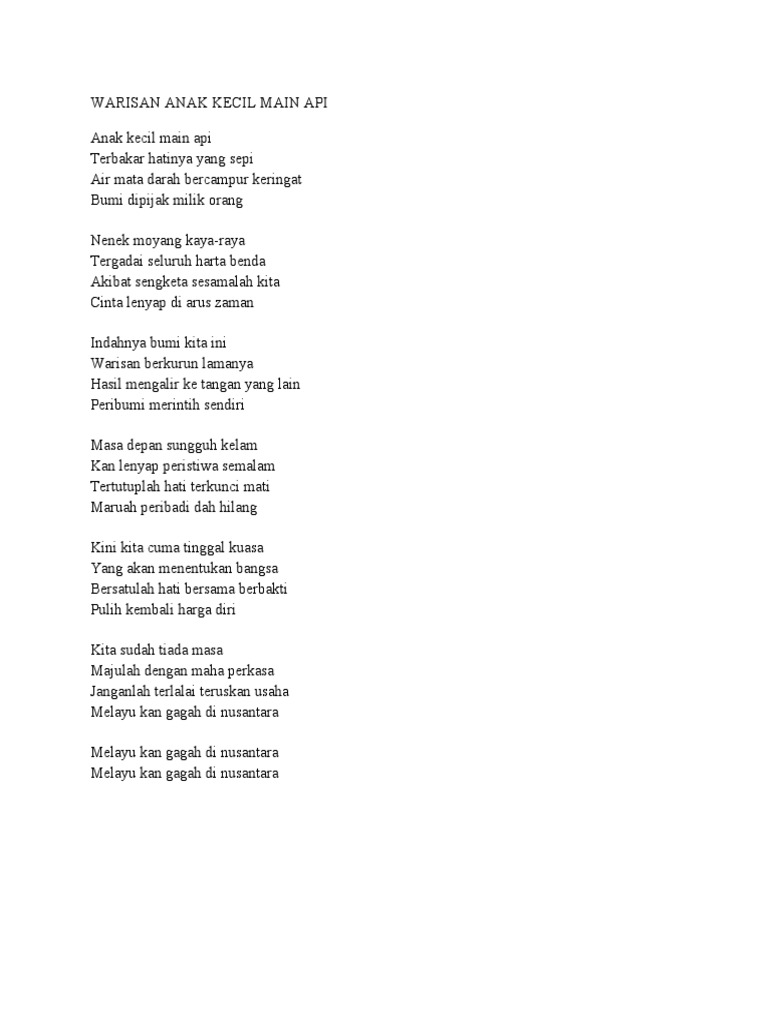 WARISAN ANAK KECIL MAIN API

Anak kecil main api
Terbakar hatinya yang sepi
Air mata darah bercampur keringat
Bumi dipijak milik orang

Nenek moyang kaya-raya
Tergadai seluruh harta benda
Akibat sengketa sesamalah kita
Cinta lenyap di arus zaman

Indahnya bumi kita ini
Warisan berkurun lamanya
Hasil mengalir ke tangan yang lain
Peribumi merintih sendiri

Masa depan sungguh kelam
Kan lenyap peristiwa semalam
Tertutuplah hati terkunci mati
Maruah peribadi dah hilang

Kini kita cuma tinggal kuasa
Yang akan menentukan bangsa
Bersatulah hati bersama berbakti
Pulih kembali harga diri

Kita sudah tiada masa
Majulah dengan maha perkasa
Janganlah terlalai teruskan usaha
Melayu kan gagah di nusantara

Melayu kan gagah di nusantara
Melayu kan gagah di nusantara